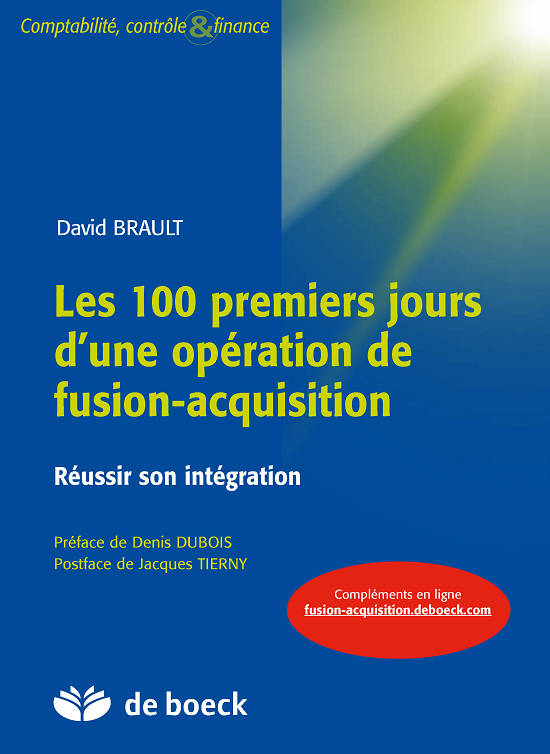 Comptabilité, contrôle & finance

David BRAULT

Les 100 premiers jours d'une opération de fusion-acquisition

Réussir son intégration

Préface de Denis DUBOIS
Postface de Jacques TIERNY

Compléments en ligne
fusion-acquisition.deboeck.com

de boeck